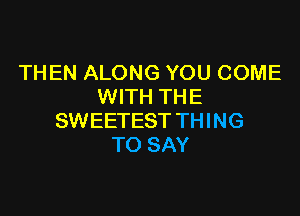 THEN ALONG YOU COME
WITH THE
SWEETEST THING
TO SAY